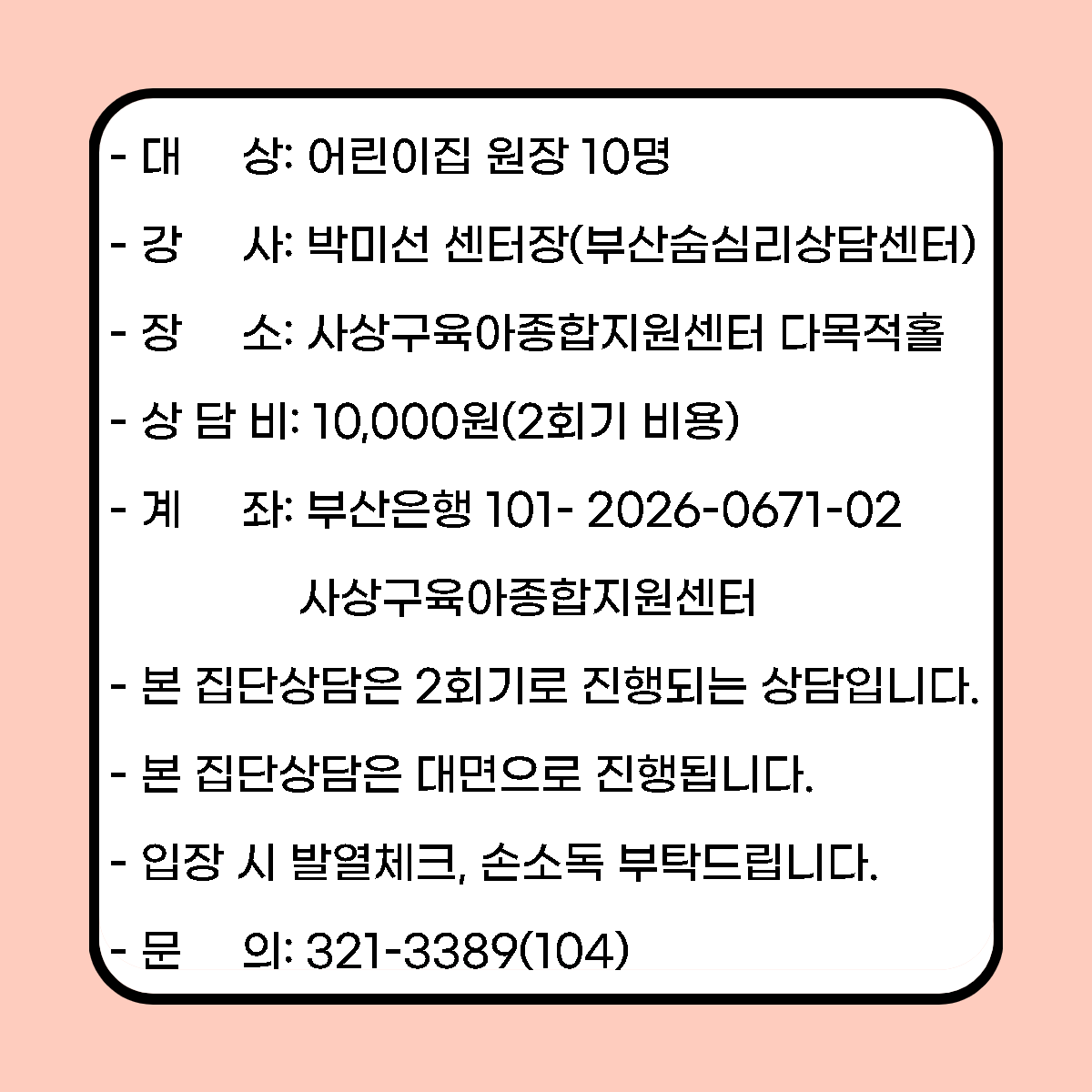 - 대 상: 어린이집 원장 10명

- 강 사: 박미선 센터장(부산숨심리상담센터)

- 장 소: 사상구육아종합지원센터 다목적홀

- 상 담 비: 10,000원(2회기 비용)

- 계 좌: 부산은행 101- 2026-0671-02

사상구육아종합지원센터

- 본 집단상담은 2회기로 진행되는 상담입니다.

- 본 집단상담은 대면으로 진행됩니다.

- 입장 시 발열체크, 손소독 부탁드립니다.

- 문 의: 321-3389(104)